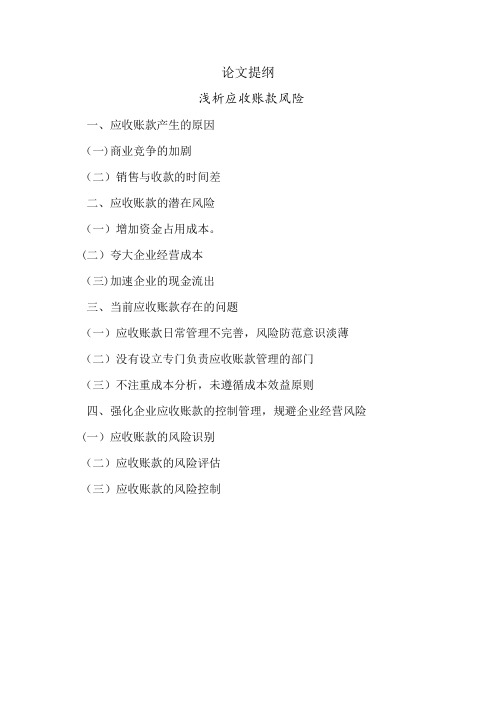 论文提纲

浅析应收账款风险

一、应收账款产生的原因

(一)商业竞争的加剧

（二）销售与收款的时间差

二、应收账款的潜在风险

（一）增加资金占用成本。

(二）夸大企业经营成本

(三)加速企业的现金流出

三、当前应收账款存在的问题

（一）应收账款日常管理不完善，风险防范意识淡薄

（二）没有设立专门负责应收账款管理的部门

（三）不注重成本分析，未遵循成本效益原则

四、强化企业应收账款的控制管理，规避企业经营风险

(一）应收账款的风险识别

（二）应收账款的风险评估

（三）应收账款的风险控制